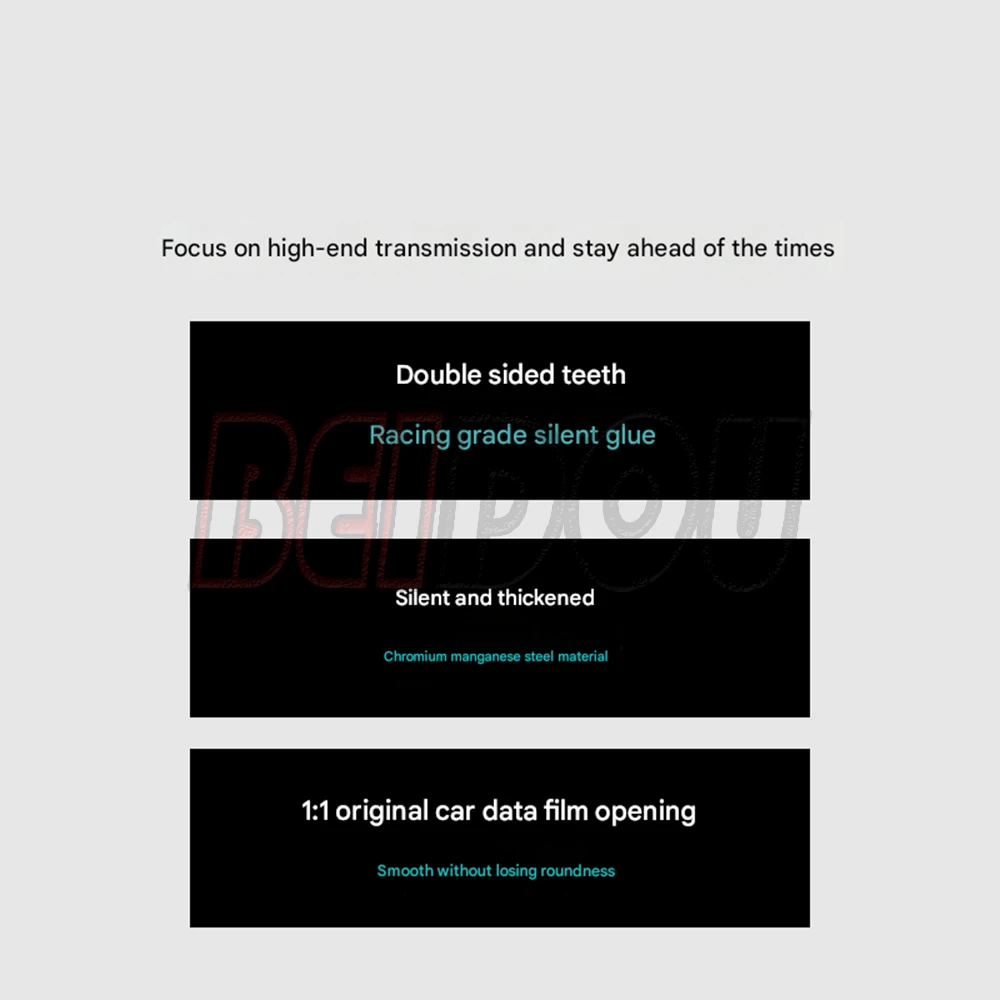 Focus on high-end transmission and stay ahead of the times

Double sided teeth

Racing grade silent glue

Silent and thickened

Chromium manganese steel material

1:1 original car data film opening

Smooth without losing roundness

BEIDOU